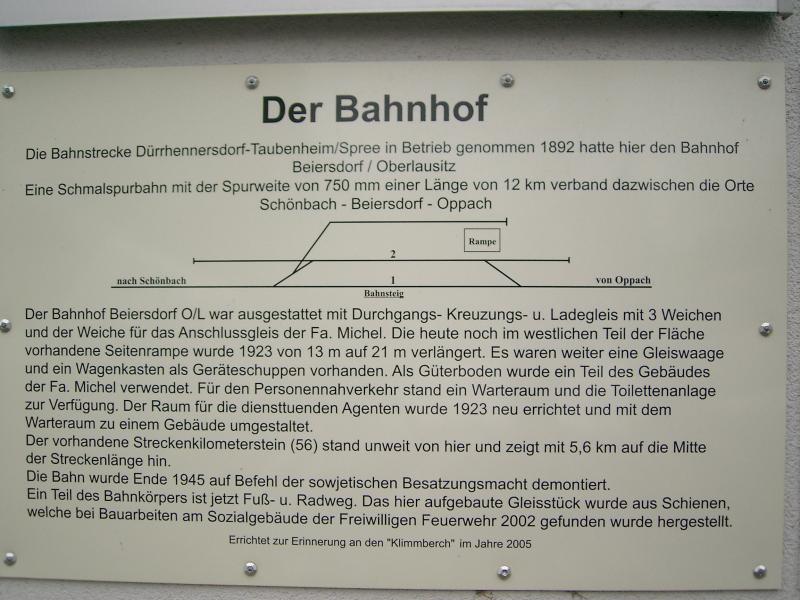 Der Bahnhof

Die Bahnstrecke Dürrhennersdorf-Taubenheim/Spree in Betrieb genommen 1892 hatte hier den Bahnhof Beiersdorf / Oberlausitz

Eine Schmalspurbahn mit der Spurweite von 750 mm einer Länge von 12 km verband dazwischen die Orte Schönbach - Beiersdorf - Oppach

Rampe

2

nach Schönbach

1

von Oppach

Bahnsteig

Der Bahnhof Beiersdorf O/L war ausgestattet mit Durchgangs- Kreuzungs- u. Ladegleis mit 3 Weichen und der Weiche für das Anschlussgleis der Fa. Michel. Die heute noch im westlichen Teil der Fläche vorhandene Seitenrampe wurde 1923 von 13 m auf 21 m verlängert. Es waren weiter eine Gleiswaage und ein Wagenkasten als Geräteschuppen vorhanden. Als Güterboden wurde ein Teil des Gebäudes der Fa. Michel verwendet. Für den Personennahverkehr stand ein Warteraum und die Toilettenanlage zur Verfügung. Der Raum für die diensttuenden Agenten wurde 1923 neu errichtet und mit dem Warteraum zu einem Gebäude umgestaltet.

Der vorhandene Streckenkilometerstein (56) stand unweit von hier und zeigt mit 5,6 km auf die Mitte der Streckenlänge hin.

Die Bahn wurde Ende 1945 auf Befehl der sowjetischen Besatzungsmacht demontiert.

Ein Teil des Bahnkörpers ist jetzt Fuß- u. Radweg. Das hier aufgebaute Gleisstück wurde aus Schienen, welche bei Bauarbeiten am Sozialgebäude der Freiwilligen Feuerwehr 2002 gefunden wurde hergestellt.

Errichtet zur Erinnerung an den "Klimmberch" im Jahre 2005